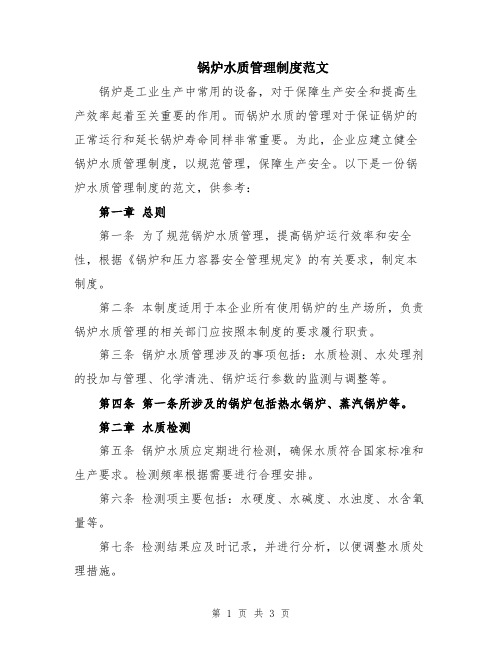 锅炉水质管理制度范文

锅炉是工业生产中常用的设备，对于保障生产安全和提高生产效率起着至关重要的作用。而锅炉水质的管理对于保证锅炉的正常运行和延长锅炉寿命同样非常重要。为此，企业应建立健全锅炉水质管理制度，以规范管理，保障生产安全。以下是一份锅炉水质管理制度的范文，供参考：

第一章 总则

第一条 为了规范锅炉水质管理，提高锅炉运行效率和安全性，根据《锅炉和压力容器安全管理规定》的有关要求，制定本制度。

第二条 本制度适用于本企业所有使用锅炉的生产场所，负责锅炉水质管理的相关部门应按照本制度的要求履行职责。

第三条 锅炉水质管理涉及的事项包括：水质检测、水处理剂的投加与管理、化学清洗、锅炉运行参数的监测与调整等。

第四条 第一条所涉及的锅炉包括热水锅炉、蒸汽锅炉等。

第二章 水质检测

第五条 锅炉水质应定期进行检测，确保水质符合国家标准和生产要求。检测频率根据需要进行合理安排。

第六条 检测项主要包括：水硬度、水碱度、水浊度、水含氧量等。

第七条 检测结果应及时记录，并进行分析，以便调整水质处理措施。

第 1 页 共 3 页